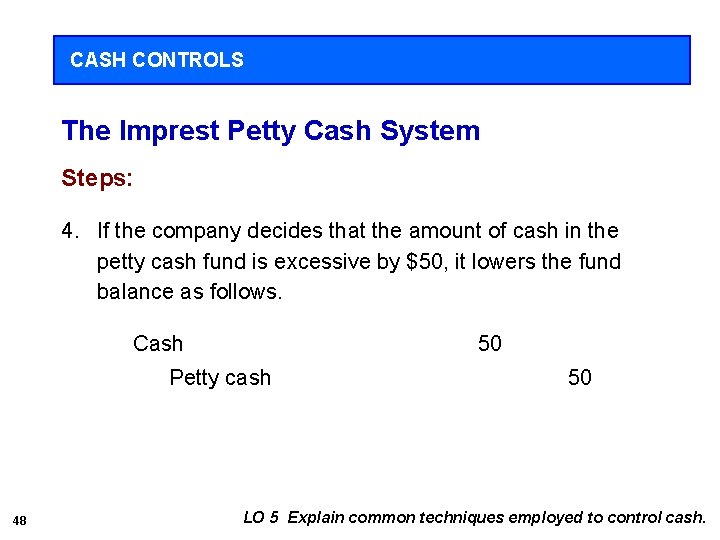 CASH CONTROLS

The Imprest Petty Cash System

Steps:

4. If the company decides that the amount of cash in the petty cash fund is excessive by $50, it lowers the fund balance as follows.

Cash 50

Petty cash 50

48

LO 5 Explain common techniques employed to control cash.